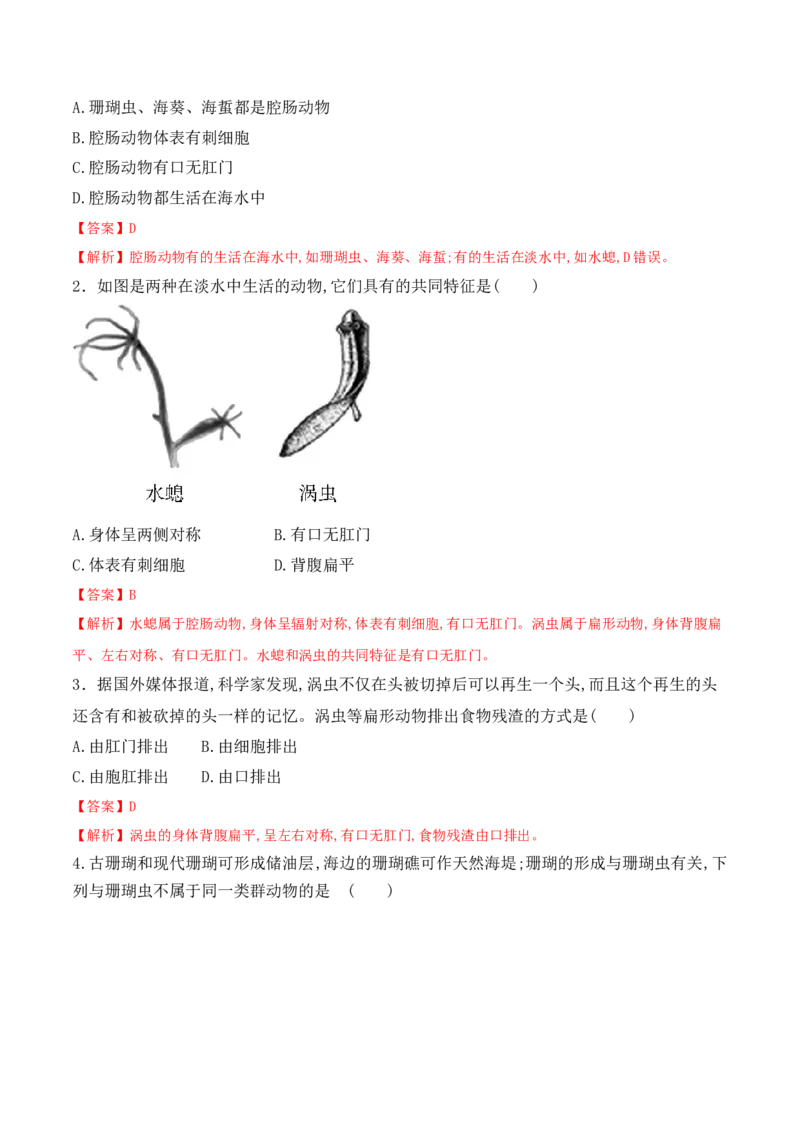 A.珊瑚虫、海葵、海蜇都是腔肠动物

B.腔肠动物体表有刺细胞

C.腔肠动物有口无肛门

D.腔肠动物都生活在海水中

【答案】D

【解析】腔肠动物有的生活在海水中,如珊瑚虫、海葵、海蜇;有的生活在淡水中,如水螅,D错误。

2．如图是两种在淡水中生活的动物,它们具有的共同特征是(　　)

水螅　涡虫

A.身体呈两侧对称　B.有口无肛门

C.体表有刺细胞　D.背腹扁平

【答案】B

【解析】水螅属于腔肠动物,身体呈辐射对称,体表有刺细胞,有口无肛门。涡虫属于扁形动物,身体背腹扁平、左右对称、有口无肛门。水螅和涡虫的共同特征是有口无肛门。

3．据国外媒体报道,科学家发现,涡虫不仅在头被切掉后可以再生一个头,而且这个再生的头还含有和被砍掉的头一样的记忆。涡虫等扁形动物排出食物残渣的方式是(　　)

A.由肛门排出　B.由细胞排出

C.由胞肛排出　D.由口排出

【答案】D

【解析】涡虫的身体背腹扁平,呈左右对称,有口无肛门,食物残渣由口排出。

4.古珊瑚和现代珊瑚可形成储油层,海边的珊瑚礁可作天然海堤;珊瑚的形成与珊瑚虫有关,下列与珊瑚虫不属于同一类群动物的是　(　　)